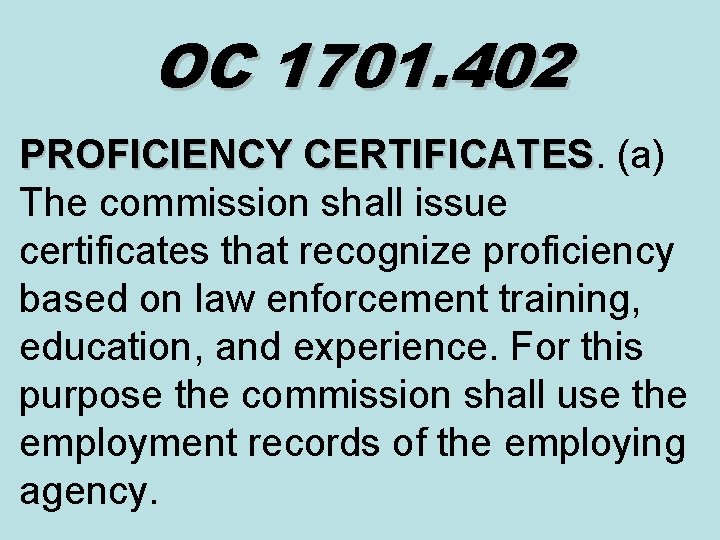 OC 1701.402

PROFICIENCY CERTIFICATES. (a) The commission shall issue certificates that recognize proficiency based on law enforcement training, education, and experience. For this purpose the commission shall use the employment records of the employing agency.